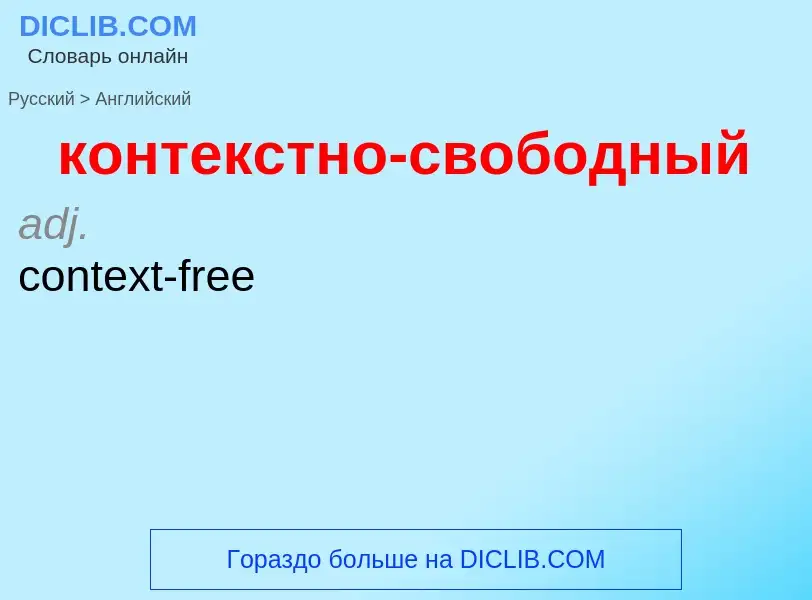 DICLIB.COM
Словарь онлайн

Русский > Английский

контекстно-свободный

adj.

context-free

Гораздо больше на DICLIB.COM